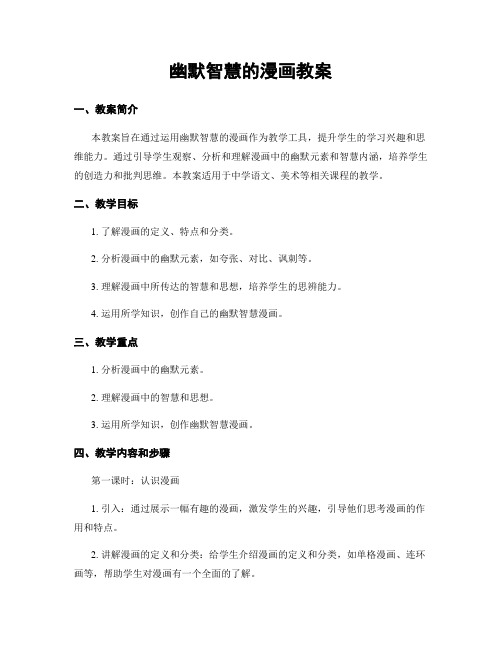 幽默智慧的漫画教案

一、教案简介

本教案旨在通过运用幽默智慧的漫画作为教学工具，提升学生的学习兴趣和思维能力。通过引导学生观察、分析和理解漫画中的幽默元素和智慧内涵，培养学生的创造力和批判思维。本教案适用于中学语文、美术等相关课程的教学。

二、教学目标

1. 了解漫画的定义、特点和分类。

2. 分析漫画中的幽默元素，如夸张、对比、讽刺等。

3. 理解漫画中所传达的智慧和思想，培养学生的思辨能力。

4. 运用所学知识，创作自己的幽默智慧漫画。

三、教学重点

1. 分析漫画中的幽默元素。

2. 理解漫画中的智慧和思想。

3. 运用所学知识，创作幽默智慧漫画。

四、教学内容和步骤

第一课时：认识漫画

1. 引入：通过展示一幅有趣的漫画，激发学生的兴趣，引导他们思考漫画的作用和特点。

2. 讲解漫画的定义和分类：给学生介绍漫画的定义和分类，如单格漫画、连环画等，帮助学生对漫画有一个全面的了解。